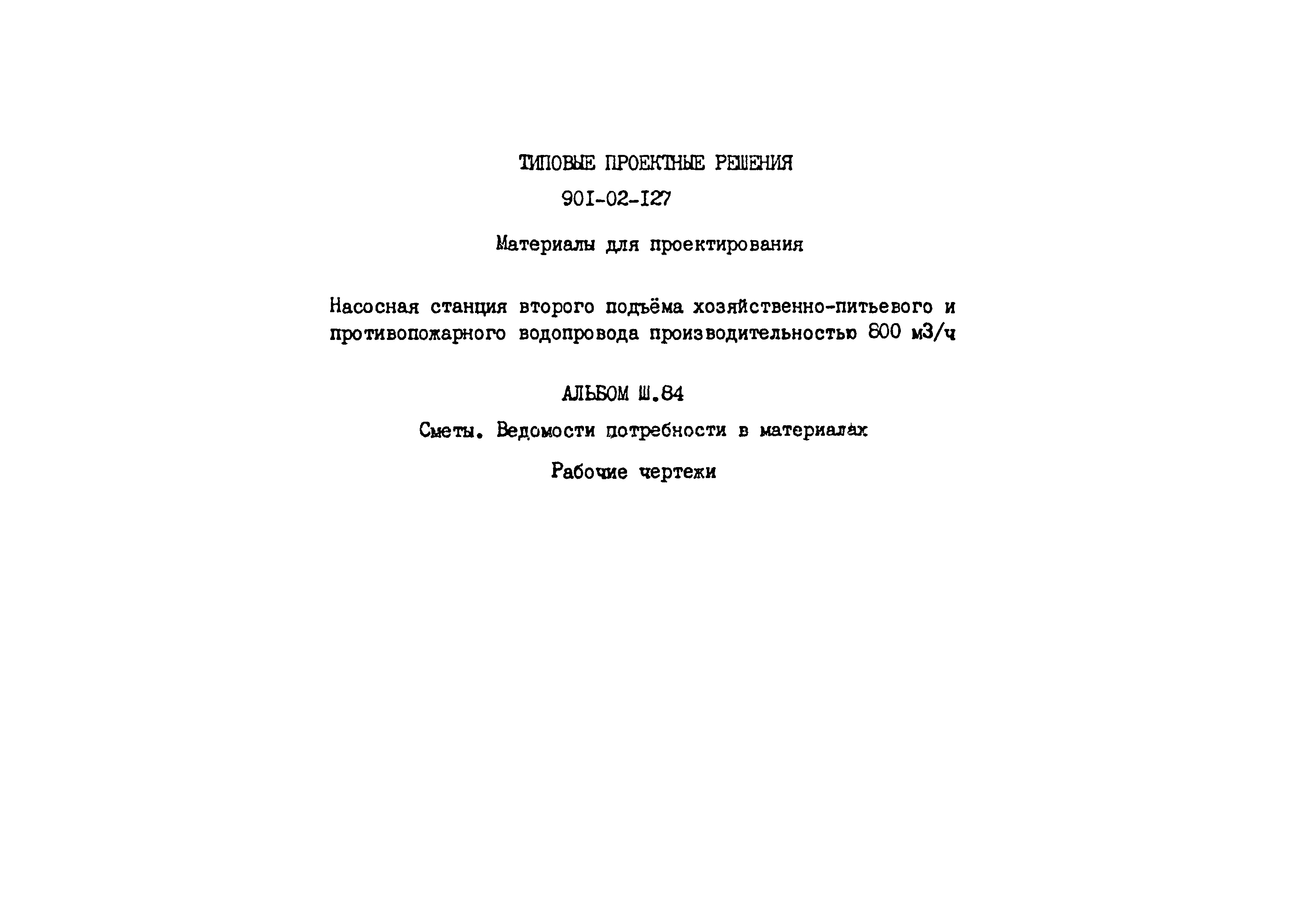 ТИПОВЫЕ ПРОЕКТНЫЕ РЕШЕНИЯ
90I-02-I27

Материалы для проектирования

Насосная станция второго подъёма хозяйственно-питьевого и противопожарного водопровода производительностью 800 м3/ч

АЛЬБОМ Ш.84

Сметы. Ведомости потребности в материалах

Рабочие чертежи